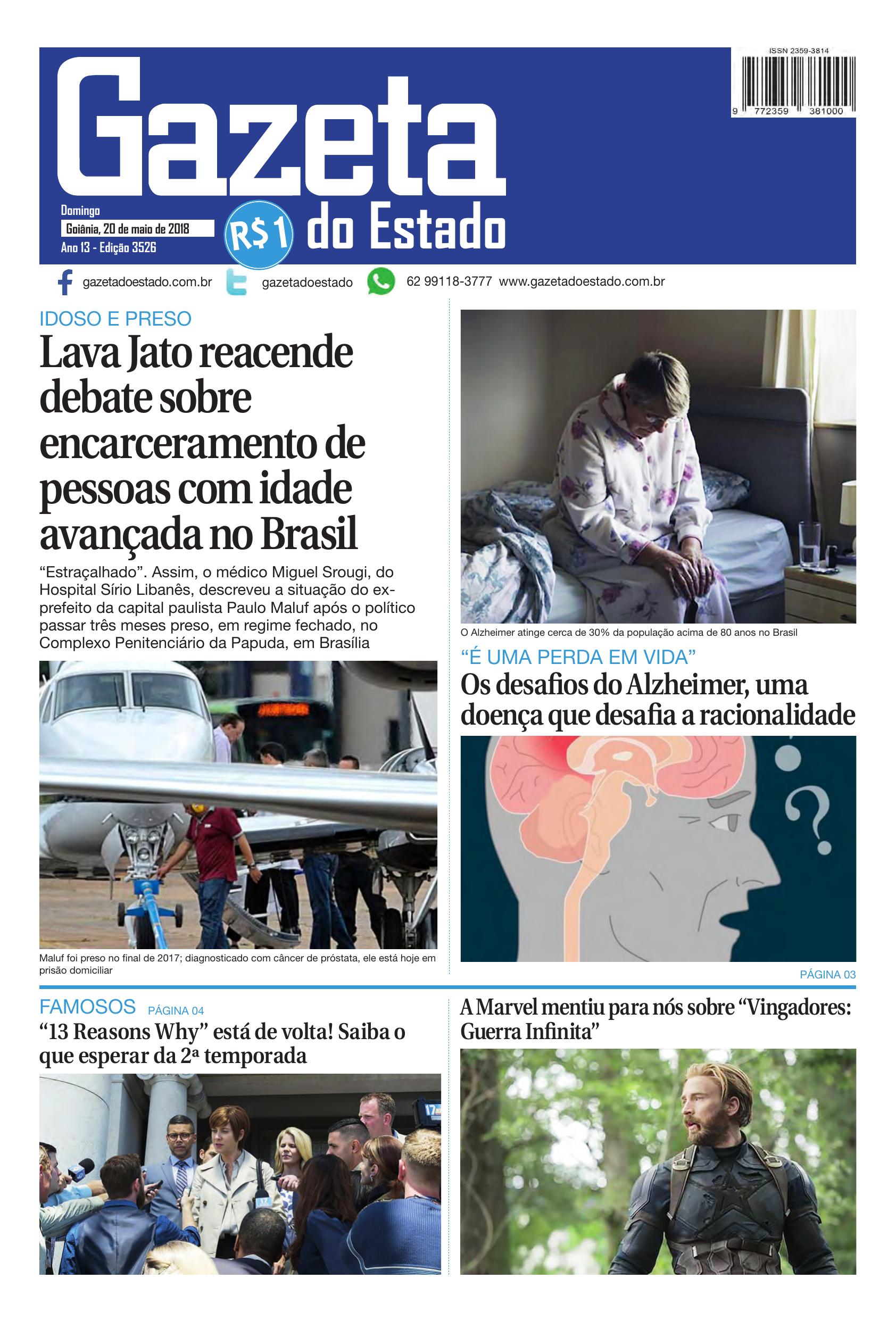 ISSN 2359-3814

9 772359 381000

Gazeta do Estado

Domingo
Goiânia, 20 de maio de 2018
Ano 13 - Edição 3526

R$1

gazetadoestado.com.br gazetadoestado 62 99118-3777 www.gazetadoestado.com.br

IDOSO E PRESO

Lava Jato reacende debate sobre encarceramento de pessoas com idade avançada no Brasil

“Estraçalhado”. Assim, o médico Miguel Srougi, do Hospital Sírio Libanês, descreveu a situação do ex-prefeito da capital paulista Paulo Maluf após o político passar três meses preso, em regime fechado, no Complexo Penitenciário da Papuda, em Brasília

Maluf foi preso no final de 2017; diagnosticado com câncer de próstata, ele está hoje em prisão domiciliar

O Alzheimer atinge cerca de 30% da população acima de 80 anos no Brasil

“É UMA PERDA EM VIDA”

Os desafios do Alzheimer, uma doença que desafia a racionalidade

PÁGINA 03

FAMOSOS PÁGINA 04

“13 Reasons Why” está de volta! Saiba o que esperar da 2ª temporada

A Marvel mentiu para nós sobre “Vingadores: Guerra Infinita”